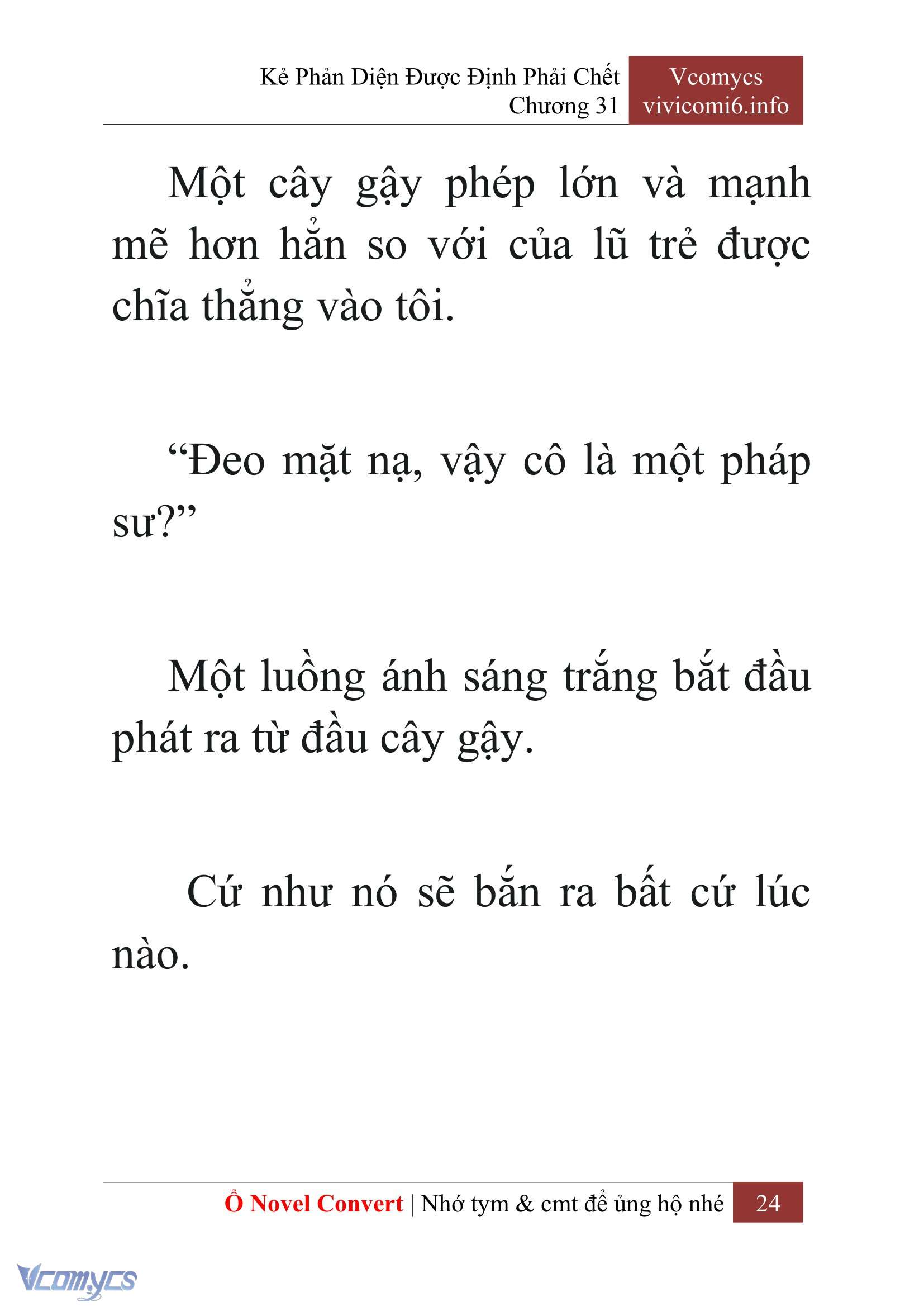 Kẻ Phản Diện Được Định Phải Chết
Chương 31

Vcomycs
vivicomi6.info

Một cây gậy phép lớn và mạnh mẽ hơn hẳn so với của lũ trẻ được chĩa thẳng vào tôi.

“Đeo mặt nạ, vậy cô là một pháp sư?”

Một luồng ánh sáng trắng bắt đầu phát ra từ đầu cây gậy.

Cứ như nó sẽ bắn ra bất cứ lúc nào.

Ổ Novel Convert | Nhớ tym & cmt để ủng hộ nhé 24

Vcomycs